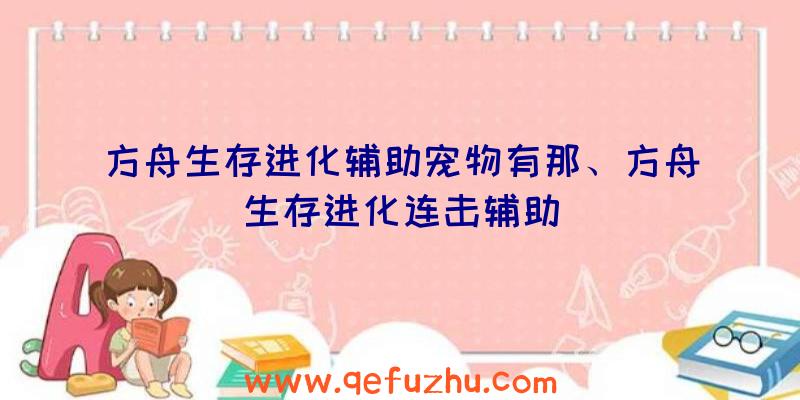 方舟生存进化辅助宠物有那、方舟生存进化连击辅助

www.qefuzhu.com